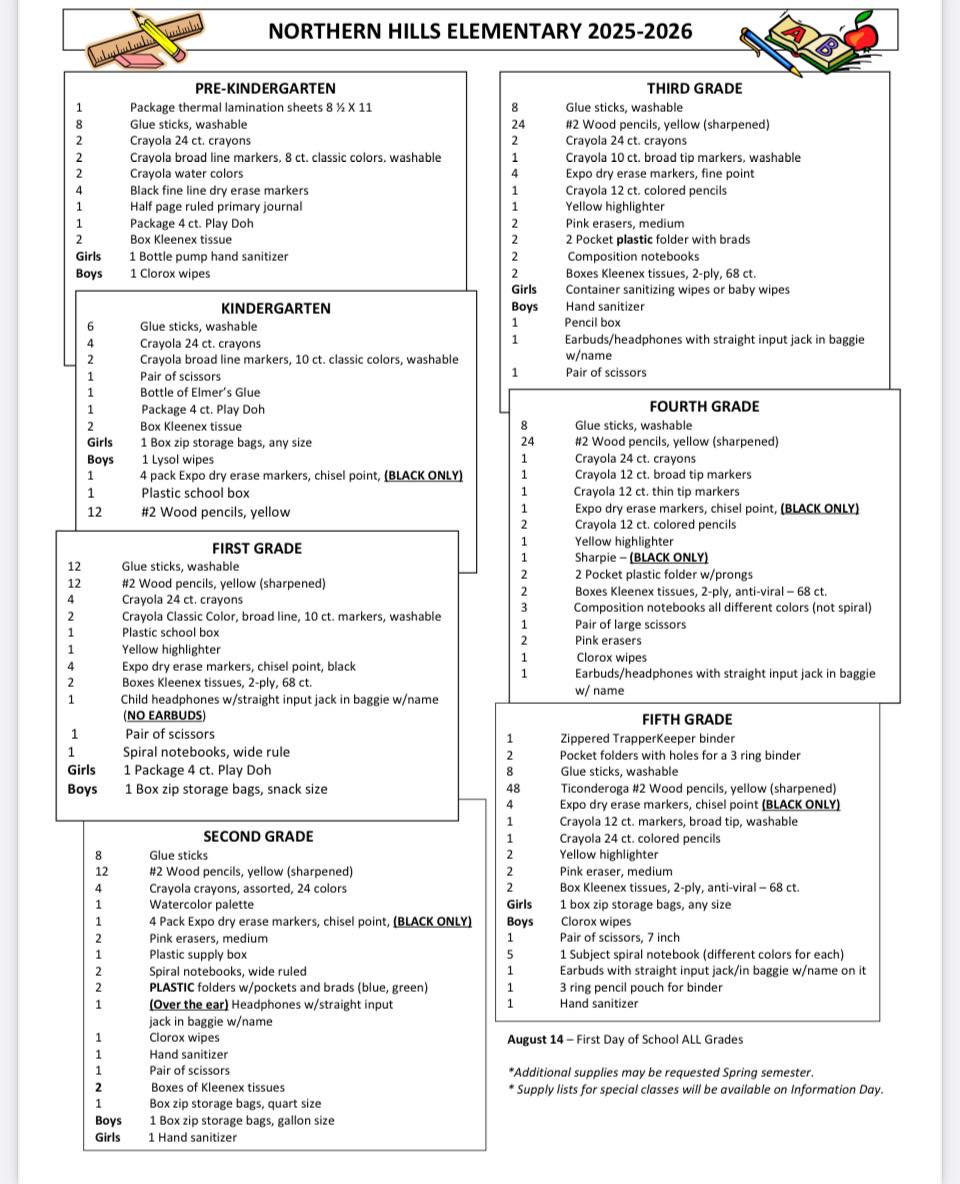 NORTHERN HILLS ELEMENTARY 2025-2026

PRE-KINDERGARTEN

| | |
|---|---|
| 1 | Package thermal lamination sheets 8 ½ X 11 |
| 8 | Glue sticks, washable |
| 2 | Crayola 24 ct. crayons |
| 2 | Crayola broad line markers, 8 ct. classic colors, washable |
| 2 | Crayola water colors |
| 4 | Black fine line dry erase markers |
| 1 | Half page ruled primary journal |
| 1 | Package 4 ct. Play Doh |
| 2 | Box Kleenex tissue |
| Girls | 1 Bottle pump hand sanitizer |
| Boys | 1 Clorox wipes |

KINDERGARTEN

| | |
|---|---|
| 6 | Glue sticks, washable |
| 4 | Crayola 24 ct. crayons |
| 2 | Crayola broad line markers, 10 ct. classic colors, washable |
| 1 | Pair of scissors |
| 1 | Bottle of Elmer's Glue |
| 1 | Package 4 ct. Play Doh |
| 2 | Box Kleenex tissue |
| Girls | 1 Box zip storage bags, any size |
| Boys | 1 Lysol wipes |
| 1 | 4 pack Expo dry erase markers, chisel point, (BLACK ONLY) |
| 1 | Plastic school box |
| 12 | #2 Wood pencils, yellow |

FIRST GRADE

| | |
|---|---|
| 12 | Glue sticks, washable |
| 12 | #2 Wood pencils, yellow (sharpened) |
| 4 | Crayola 24 ct. crayons |
| 2 | Crayola Classic Color, broad line, 10 ct. markers, washable |
| 1 | Plastic school box |
| 1 | Yellow highlighter |
| 4 | Expo dry erase markers, chisel point, black |
| 2 | Boxes Kleenex tissues, 2-ply, 68 ct. |
| 1 | Child headphones w/straight input jack in baggie w/name (NO EARBUDS) |
| 1 | Pair of scissors |
| 1 | Spiral notebooks, wide rule |
| Girls | 1 Package 4 ct. Play Doh |
| Boys | 1 Box zip storage bags, snack size |

SECOND GRADE

| | |
|---|---|
| 8 | Glue sticks |
| 12 | #2 Wood pencils, yellow (sharpened) |
| 4 | Crayola crayons, assorted, 24 colors |
| 1 | Watercolor palette |
| 1 | 4 Pack Expo dry erase markers, chisel point, (BLACK ONLY) |
| 2 | Pink erasers, medium |
| 1 | Plastic supply box |
| 2 | Spiral notebooks, wide ruled |
| 2 | PLASTIC folders w/pockets and brads (blue, green) |
| 1 | (Over the ear) Headphones w/straight input jack in baggie w/name |
| 1 | Clorox wipes |
| 1 | Hand sanitizer |
| 1 | Pair of scissors |
| 2 | Boxes of Kleenex tissues |
| 1 | Box zip storage bags, quart size |
| Boys | 1 Box zip storage bags, gallon size |
| Girls | 1 Hand sanitizer |

THIRD GRADE

| | |
|---|---|
| 8 | Glue sticks, washable |
| 24 | #2 Wood pencils, yellow (sharpened) |
| 2 | Crayola 24 ct. crayons |
| 1 | Crayola 10 ct. broad tip markers, washable |
| 4 | Expo dry erase markers, fine point |
| 1 | Crayola 12 ct. colored pencils |
| 1 | Yellow highlighter |
| 2 | Pink erasers, medium |
| 2 | 2 Pocket plastic folder with brads |
| 2 | Composition notebooks |
| 2 | Boxes Kleenex tissues, 2-ply, 68 ct. |
| Girls | Container sanitizing wipes or baby wipes |
| Boys | Hand sanitizer |
| 1 | Pencil box |
| 1 | Earbuds/headphones with straight input jack in baggie w/name |
| 1 | Pair of scissors |

FOURTH GRADE

| | |
|---|---|
| 8 | Glue sticks, washable |
| 24 | #2 Wood pencils, yellow (sharpened) |
| 1 | Crayola 24 ct. crayons |
| 1 | Crayola 12 ct. broad tip markers |
| 1 | Crayola 12 ct. thin tip markers |
| 1 | Expo dry erase markers, chisel point, (BLACK ONLY) |
| 2 | Crayola 12 ct. colored pencils |
| 1 | Yellow highlighter |
| 1 | Sharpie – (BLACK ONLY) |
| 2 | 2 Pocket plastic folder w/prongs |
| 2 | Boxes Kleenex tissues, 2-ply, anti-viral – 68 ct. |
| 3 | Composition notebooks all different colors (not spiral) |
| 1 | Pair of large scissors |
| 2 | Pink erasers |
| 1 | Clorox wipes |
| 1 | Earbuds/headphones with straight input jack in baggie w/ name |

FIFTH GRADE

| | |
|---|---|
| 1 | Zippered TrapperKeeper binder |
| 2 | Pocket folders with holes for a 3 ring binder |
| 8 | Glue sticks, washable |
| 48 | Ticonderoga #2 Wood pencils, yellow (sharpened) |
| 4 | Expo dry erase markers, chisel point (BLACK ONLY) |
| 1 | Crayola 12 ct. markers, broad tip, washable |
| 1 | Crayola 24 ct. colored pencils |
| 2 | Yellow highlighter |
| 2 | Pink eraser, medium |
| 2 | Box Kleenex tissues, 2-ply, anti-viral – 68 ct. |
| Girls | 1 box zip storage bags, any size |
| Boys | Clorox wipes |
| 1 | Pair of scissors, 7 inch |
| 5 | 1 Subject spiral notebook (different colors for each) |
| 1 | Earbuds with straight input jack/in baggie w/name on it |
| 1 | 3 ring pencil pouch for binder |
| 1 | Hand sanitizer |

August 14 – First Day of School ALL Grades

*Additional supplies may be requested Spring semester.
* Supply lists for special classes will be available on Information Day.